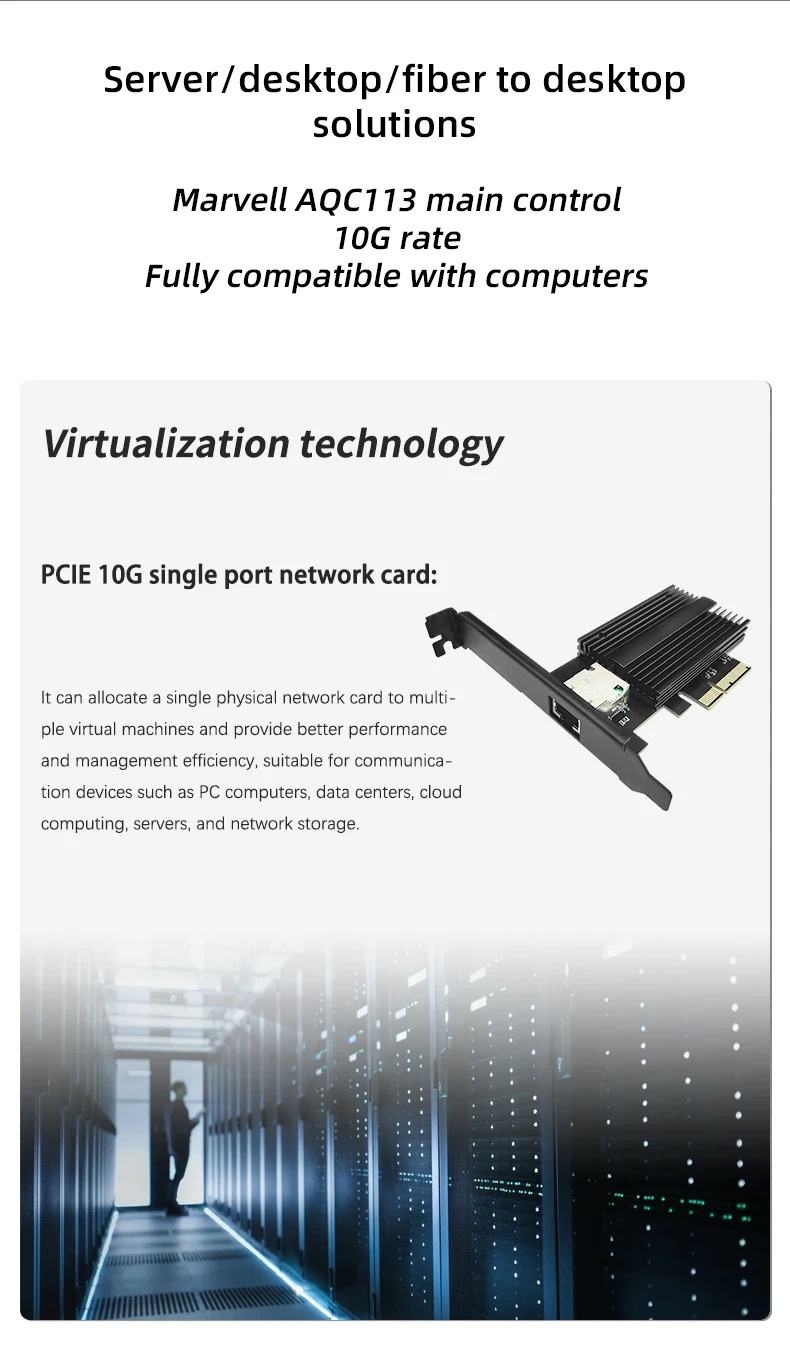 Server/desktop/fiber to desktop solutions

Marvell AQC113 main control
10G rate
Fully compatible with computers

Virtualization technology

PCIE 10G single port network card:

It can allocate a single physical network card to multiple virtual machines and provide better performance and management efficiency, suitable for communication devices such as PC computers, data centers, cloud computing, servers, and network storage.